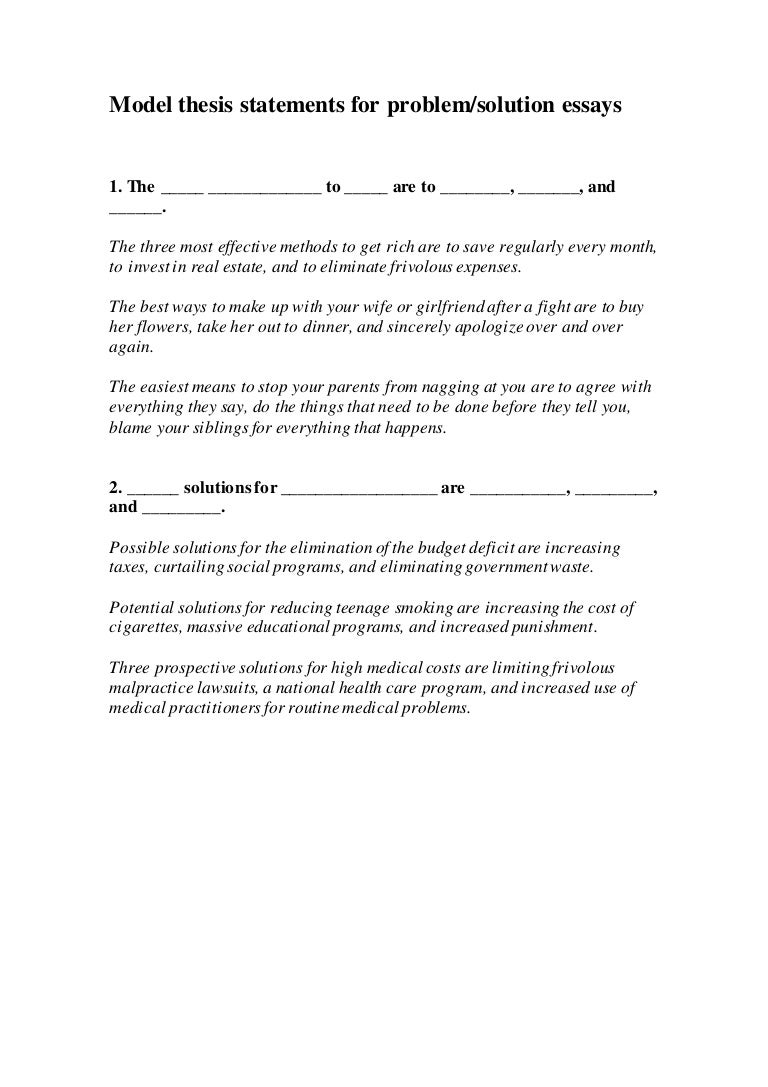 Model thesis statements for problem/solution essays

1. The _____ _____________ to _____ are to ________, _______, and ______.

The three most effective methods to get rich are to save regularly every month, to invest in real estate, and to eliminate frivolous expenses.

The best ways to make up with your wife or girlfriend after a fight are to buy her flowers, take her out to dinner, and sincerely apologize over and over again.

The easiest means to stop your parents from nagging at you are to agree with everything they say, do the things that need to be done before they tell you, blame your siblings for everything that happens.

2. ______ solutions for __________________ are ___________, _________, and _________.

Possible solutions for the elimination of the budget deficit are increasing taxes, curtailing social programs, and eliminating government waste.

Potential solutions for reducing teenage smoking are increasing the cost of cigarettes, massive educational programs, and increased punishment.

Three prospective solutions for high medical costs are limiting frivolous malpractice lawsuits, a national health care program, and increased use of medical practitioners for routine medical problems.